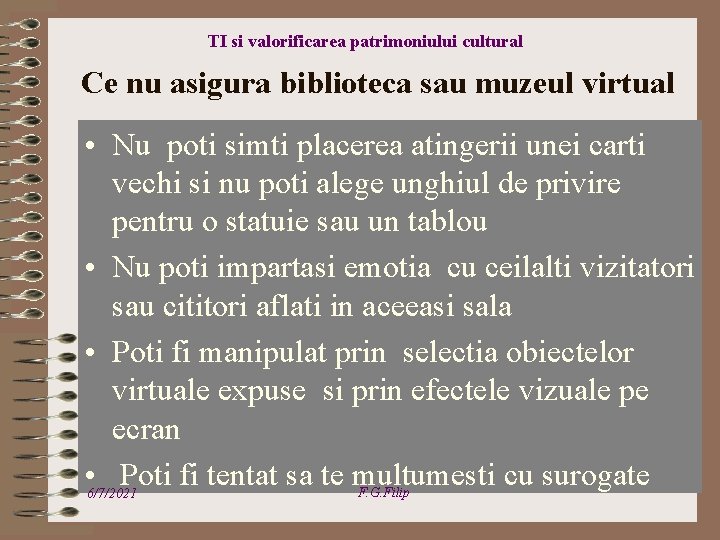 TI si valorificarea patrimoniului cultural

Ce nu asigura biblioteca sau muzeul virtual

• Nu poti simti placerea atingerii unei carti vechi si nu poti alege unghiul de privire pentru o statuie sau un tablou
• Nu poti impartasi emotia cu ceilalti vizitatori sau cititori aflati in aceeasi sala
• Poti fi manipulat prin selectia obiectelor virtuale expuse si prin efectele vizuale pe ecran
• Poti fi tentat sa te multumesti cu surogate

6/7/2021

F.G.Filip